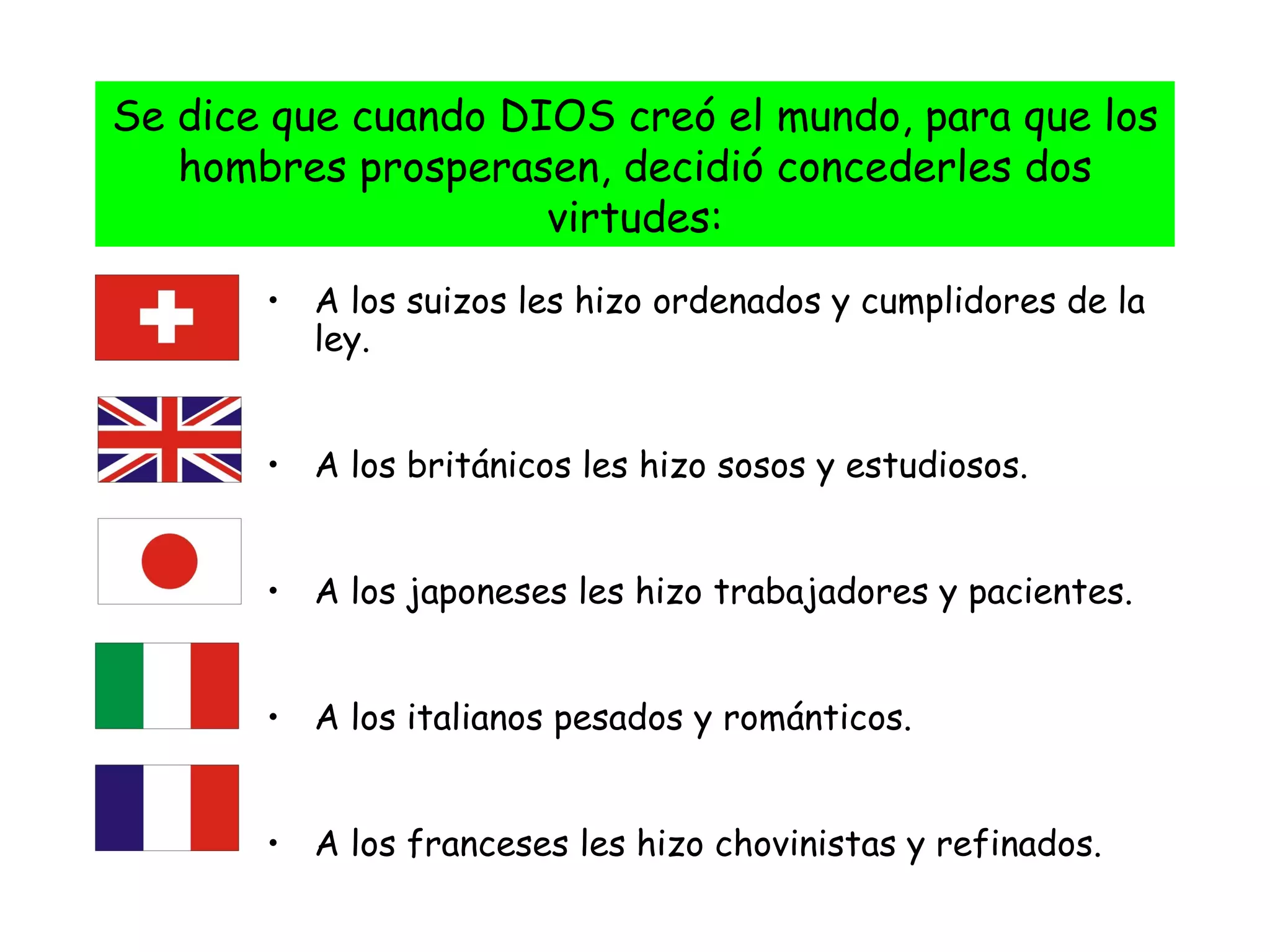 Se dice que cuando DIOS creó el mundo, para que los hombres prosperasen, decidió concederles dos virtudes:

• A los suizos les hizo ordenados y cumplidores de la ley.

• A los británicos les hizo sosos y estudiosos.

• A los japoneses les hizo trabajadores y pacientes.

• A los italianos pesados y románticos.

• A los franceses les hizo chovinistas y refinados.